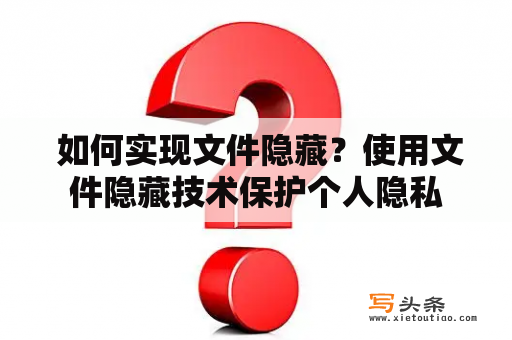 如何实现文件隐藏？使用文件隐藏技术保护个人隐私

写头条
www.xietoutiao.com